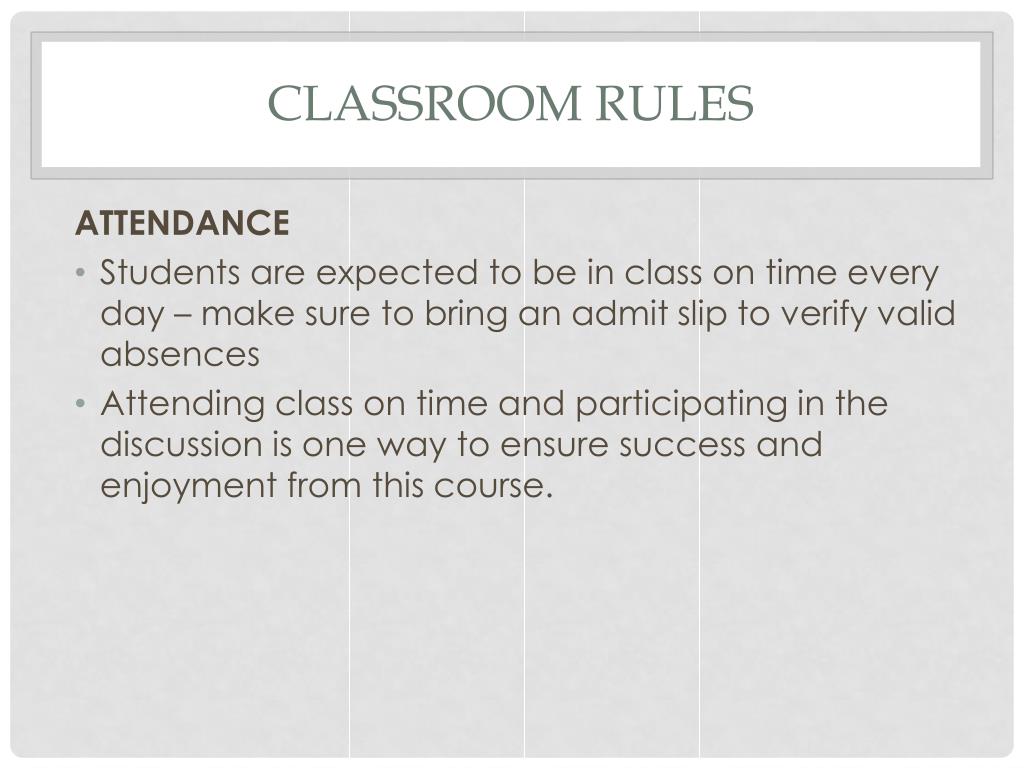 CLASSROOM RULES

ATTENDANCE

• Students are expected to be in class on time every day – make sure to bring an admit slip to verify valid absences
• Attending class on time and participating in the discussion is one way to ensure success and enjoyment from this course.